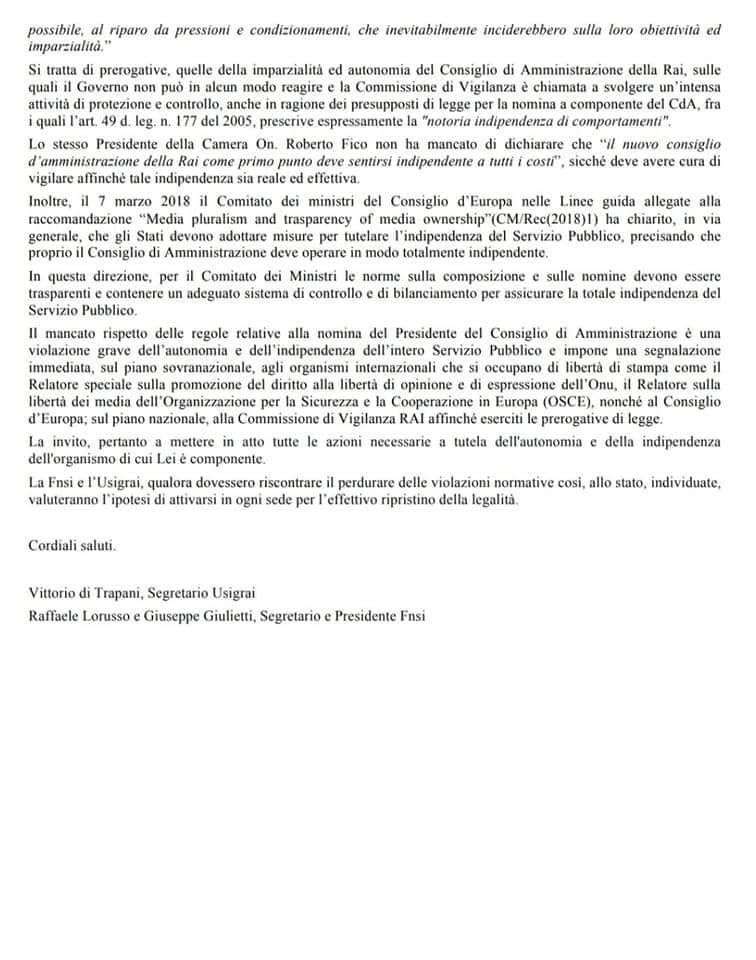 possibile, al riparo da pressioni e condizionamenti, che inevitabilmente inciderebbero sulla loro obiettività ed imparzialità."

Si tratta di prerogative, quelle della imparzialità ed autonomia del Consiglio di Amministrazione della Rai, sulle quali il Governo non può in alcun modo reagire e la Commissione di Vigilanza è chiamata a svolgere un'intensa attività di protezione e controllo, anche in ragione dei presupposti di legge per la nomina a componente del CdA, fra i quali l'art. 49 d. leg. n. 177 del 2005, prescrive espressamente la "notoria indipendenza di comportamenti".

Lo stesso Presidente della Camera On. Roberto Fico non ha mancato di dichiarare che "il nuovo consiglio d'amministrazione della Rai come primo punto deve sentirsi indipendente a tutti i costi", sicché deve avere cura di vigilare affinché tale indipendenza sia reale ed effettiva.

Inoltre, il 7 marzo 2018 il Comitato dei ministri del Consiglio d'Europa nelle Linee guida allegate alla raccomandazione "Media pluralism and trasparency of media ownership"(CM/Rec(2018)1) ha chiarito, in via generale, che gli Stati devono adottare misure per tutelare l'indipendenza del Servizio Pubblico, precisando che proprio il Consiglio di Amministrazione deve operare in modo totalmente indipendente.

In questa direzione, per il Comitato dei Ministri le norme sulla composizione e sulle nomine devono essere trasparenti e contenere un adeguato sistema di controllo e di bilanciamento per assicurare la totale indipendenza del Servizio Pubblico.

Il mancato rispetto delle regole relative alla nomina del Presidente del Consiglio di Amministrazione è una violazione grave dell'autonomia e dell'indipendenza dell'intero Servizio Pubblico e impone una segnalazione immediata, sul piano sovranazionale, agli organismi internazionali che si occupano di libertà di stampa come il Relatore speciale sulla promozione del diritto alla libertà di opinione e di espressione dell'Onu, il Relatore sulla libertà dei media dell'Organizzazione per la Sicurezza e la Cooperazione in Europa (OSCE), nonché al Consiglio d'Europa; sul piano nazionale, alla Commissione di Vigilanza RAI affinché eserciti le prerogative di legge.

La invito, pertanto a mettere in atto tutte le azioni necessarie a tutela dell'autonomia e della indipendenza dell'organismo di cui Lei è componente.

La Fnsi e l'Usigrai, qualora dovessero riscontrare il perdurare delle violazioni normative così, allo stato, individuate, valuteranno l'ipotesi di attivarsi in ogni sede per l'effettivo ripristino della legalità.

Cordiali saluti.

Vittorio di Trapani, Segretario Usigrai
Raffaele Lorusso e Giuseppe Giulietti, Segretario e Presidente Fnsi